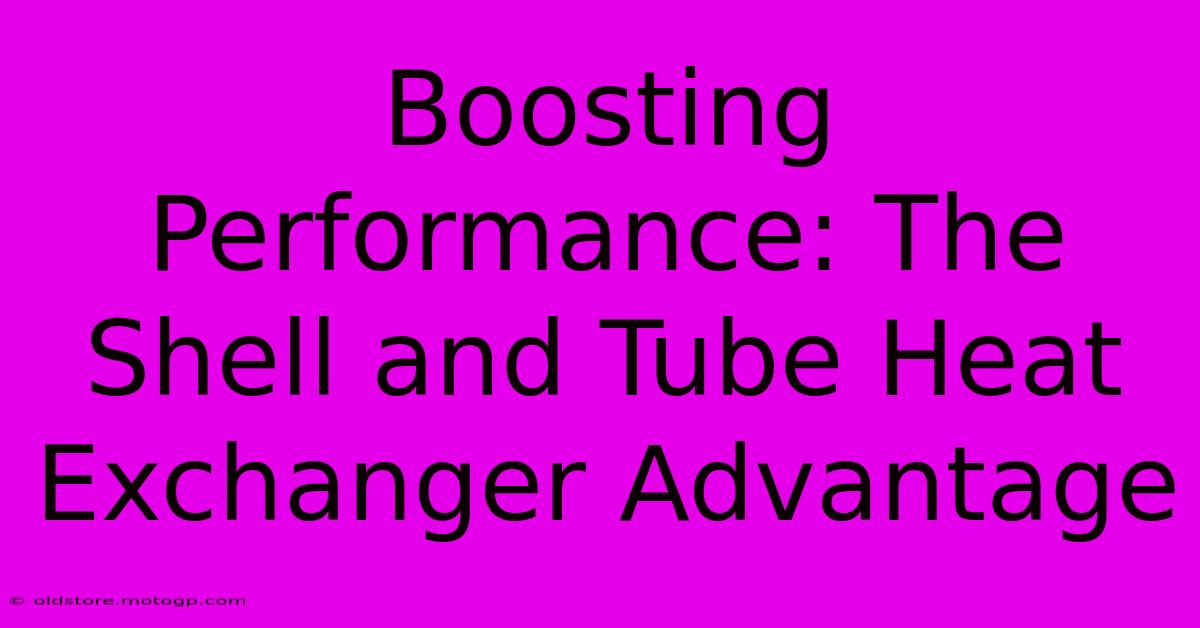 Boosting Performance: The Shell and Tube Heat Exchanger Advantage

© oldstore.motogp.com